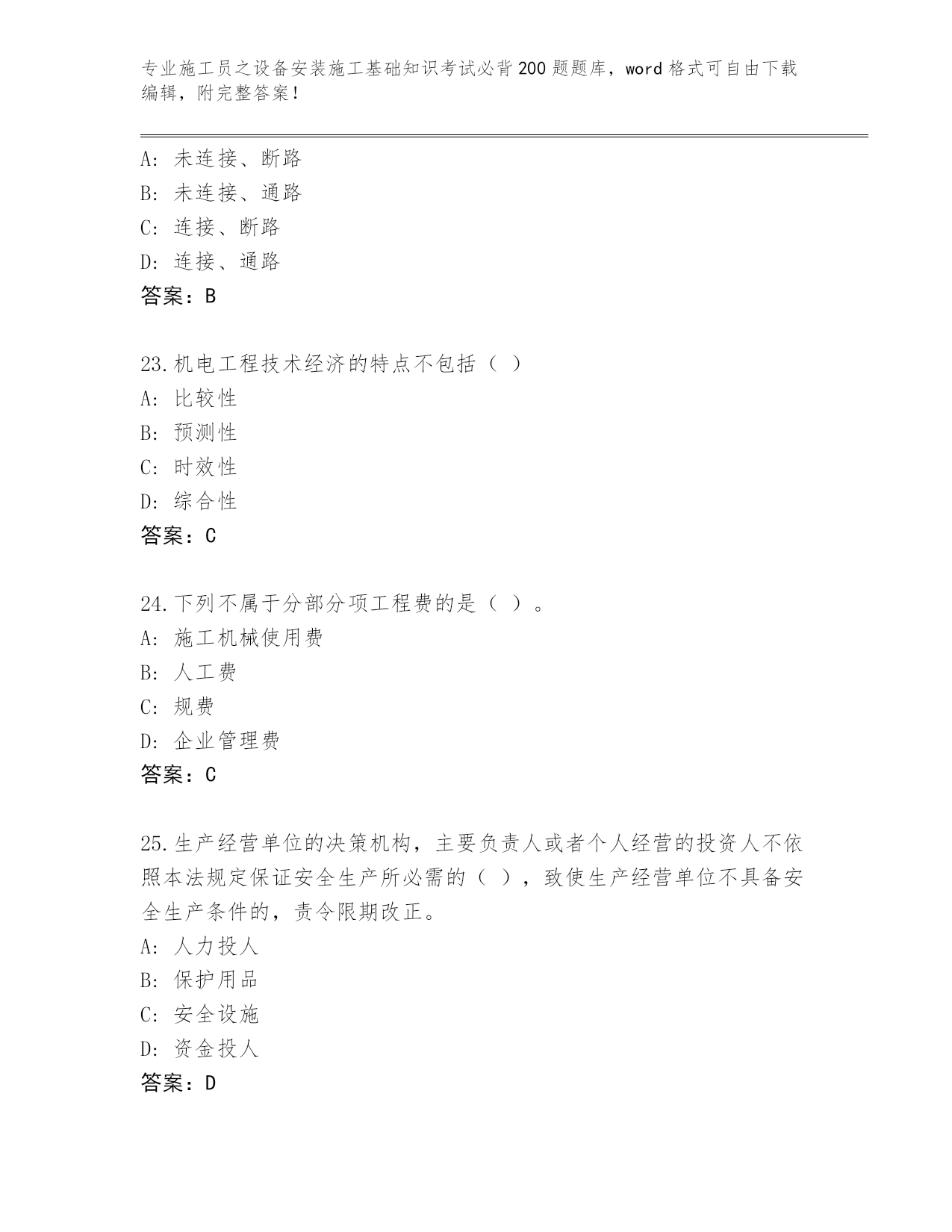 专业施工员之设备安装施工基础知识考试必背200题题库，word格式可自由下载编辑，附完整答案！

A：未连接、断路
B：未连接、通路
C：连接、断路
D：连接、通路
答案：B

23.机电工程技术经济的特点不包括（ ）
A：比较性
B：预测性
C：时效性
D：综合性
答案：C

24.下列不属于分部分项工程费的是（ ）。
A：施工机械使用费
B：人工费
C：规费
D：企业管理费
答案：C

25.生产经营单位的决策机构，主要负责人或者个人经营的投资人不依照本法规定保证安全生产所必需的（ ），致使生产经营单位不具备安全生产条件的，责令限期改正。
A：人力投人
B：保护用品
C：安全设施
D：资金投人
答案：D